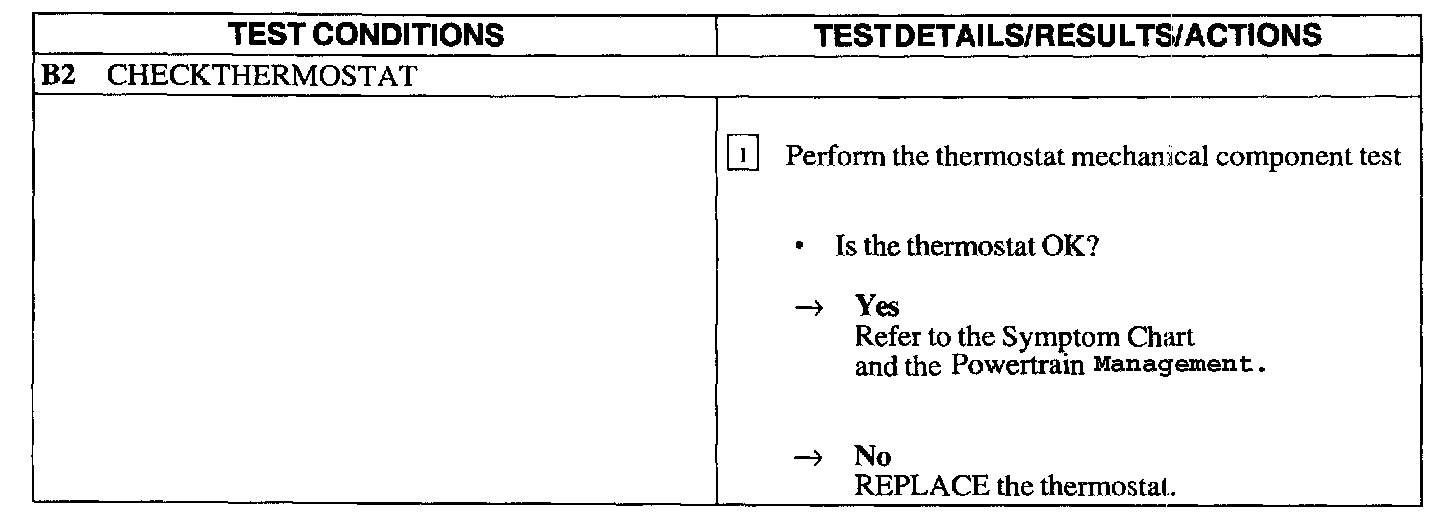 | TEST CONDITIONS | TEST DETAILS/RESULTS/ACTIONS |
|---|---|
| B2 CHECKTHERMOSTAT | |
| | 1 Perform the thermostat mechanical component test • Is the thermostat OK? → Yes Refer to the Symptom Chart and the Powertrain Management. → No REPLACE the thermostat. |